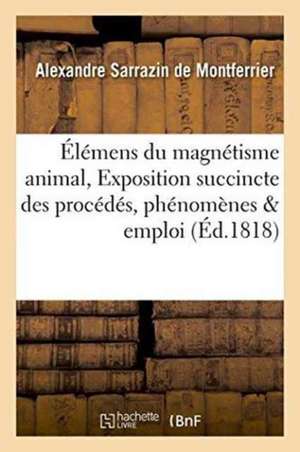 Alexandre Sarrazin de Montferrier

Élémens du magnétisme animal, Exposition succincte des procédés, phénomènes & emploi (Éd.1818)

hachette LIVRE (BnF